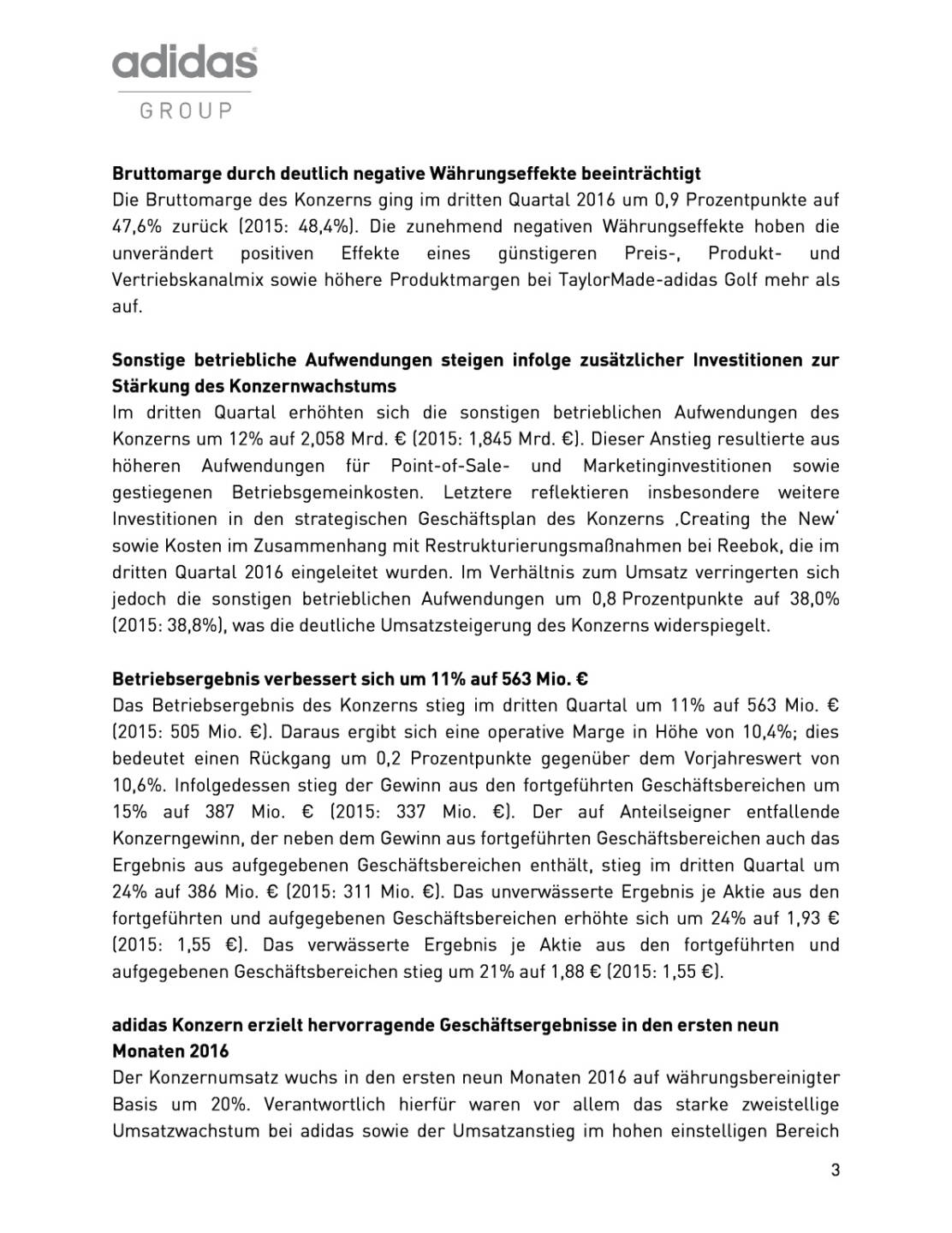 adidas
GROUP

**Bruttomarge durch deutlich negative Währungseffekte beeinträchtigt**
Die Bruttomarge des Konzerns ging im dritten Quartal 2016 um 0,9 Prozentpunkte auf 47,6% zurück (2015: 48,4%). Die zunehmend negativen Währungseffekte hoben die unverändert positiven Effekte eines günstigeren Preis-, Produkt- und Vertriebskanalmix sowie höhere Produktmargen bei TaylorMade-adidas Golf mehr als auf.

**Sonstige betriebliche Aufwendungen steigen infolge zusätzlicher Investitionen zur Stärkung des Konzernwachstums**
Im dritten Quartal erhöhten sich die sonstigen betrieblichen Aufwendungen des Konzerns um 12% auf 2,058 Mrd. € (2015: 1,845 Mrd. €). Dieser Anstieg resultierte aus höheren Aufwendungen für Point-of-Sale- und Marketinginvestitionen sowie gestiegenen Betriebsgemeinkosten. Letztere reflektieren insbesondere weitere Investitionen in den strategischen Geschäftsplan des Konzerns ‚Creating the New' sowie Kosten im Zusammenhang mit Restrukturierungsmaßnahmen bei Reebok, die im dritten Quartal 2016 eingeleitet wurden. Im Verhältnis zum Umsatz verringerten sich jedoch die sonstigen betrieblichen Aufwendungen um 0,8 Prozentpunkte auf 38,0% (2015: 38,8%), was die deutliche Umsatzsteigerung des Konzerns widerspiegelt.

**Betriebsergebnis verbessert sich um 11% auf 563 Mio. €**
Das Betriebsergebnis des Konzerns stieg im dritten Quartal um 11% auf 563 Mio. € (2015: 505 Mio. €). Daraus ergibt sich eine operative Marge in Höhe von 10,4%; dies bedeutet einen Rückgang um 0,2 Prozentpunkte gegenüber dem Vorjahreswert von 10,6%. Infolgedessen stieg der Gewinn aus den fortgeführten Geschäftsbereichen um 15% auf 387 Mio. € (2015: 337 Mio. €). Der auf Anteilseigner entfallende Konzerngewinn, der neben dem Gewinn aus fortgeführten Geschäftsbereichen auch das Ergebnis aus aufgegebenen Geschäftsbereichen enthält, stieg im dritten Quartal um 24% auf 386 Mio. € (2015: 311 Mio. €). Das unverwässerte Ergebnis je Aktie aus den fortgeführten und aufgegebenen Geschäftsbereichen erhöhte sich um 24% auf 1,93 € (2015: 1,55 €). Das verwässerte Ergebnis je Aktie aus den fortgeführten und aufgegebenen Geschäftsbereichen stieg um 21% auf 1,88 € (2015: 1,55 €).

**adidas Konzern erzielt hervorragende Geschäftsergebnisse in den ersten neun Monaten 2016**
Der Konzernumsatz wuchs in den ersten neun Monaten 2016 auf währungsbereinigter Basis um 20%. Verantwortlich hierfür waren vor allem das starke zweistellige Umsatzwachstum bei adidas sowie der Umsatzanstieg im hohen einstelligen Bereich

3